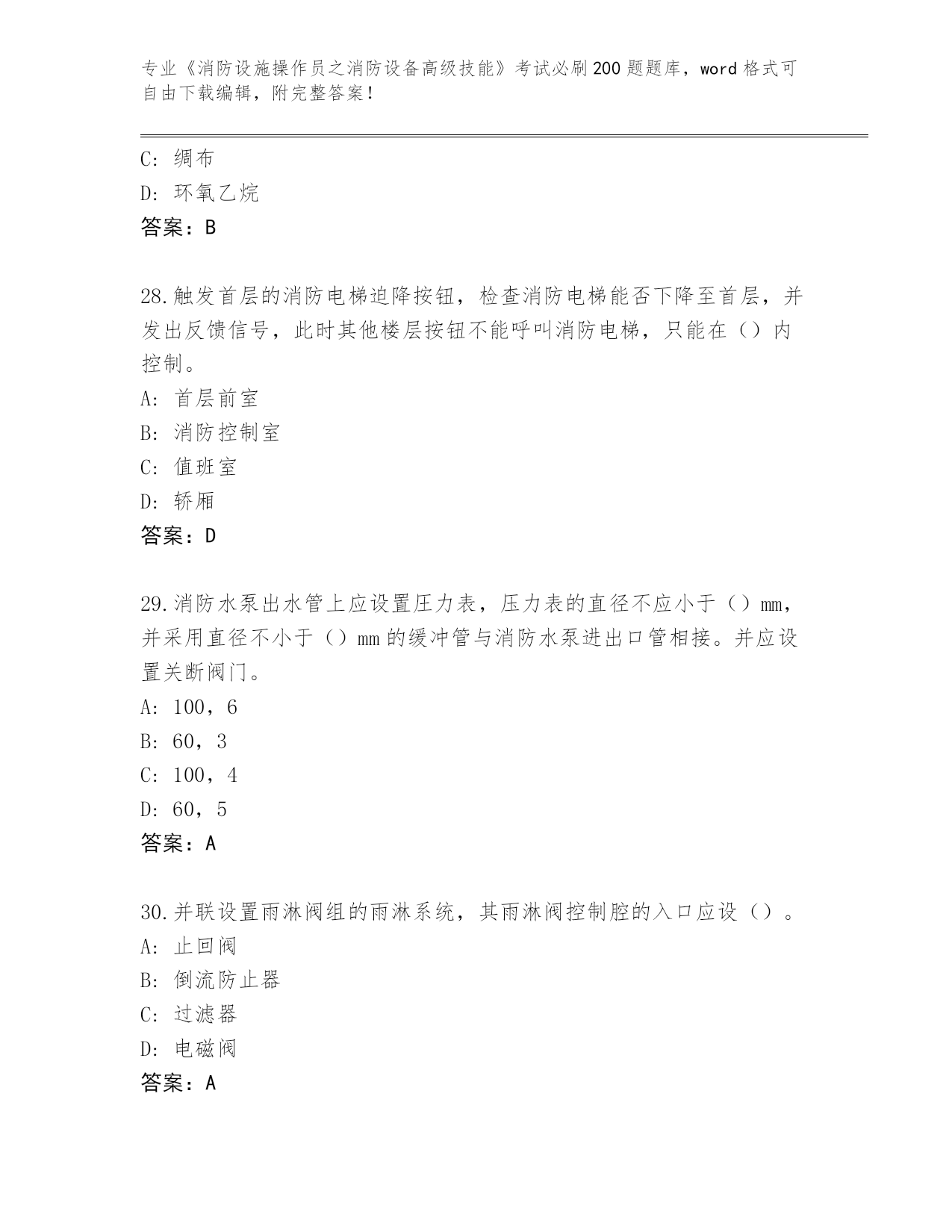 专业《消防设施操作员之消防设备高级技能》考试必刷200题题库，word格式可自由下载编辑，附完整答案！

C：绸布
D：环氧乙烷
答案：B

28.触发首层的消防电梯迫降按钮，检查消防电梯能否下降至首层，并发出反馈信号，此时其他楼层按钮不能呼叫消防电梯，只能在（）内控制。
A：首层前室
B：消防控制室
C：值班室
D：轿厢
答案：D

29.消防水泵出水管上应设置压力表，压力表的直径不应小于（）mm，并采用直径不小于（）mm的缓冲管与消防水泵进出口管相接。并应设置关断阀门。
A：100，6
B：60，3
C：100，4
D：60，5
答案：A

30.并联设置雨淋阀组的雨淋系统，其雨淋阀控制腔的入口应设（）。
A：止回阀
B：倒流防止器
C：过滤器
D：电磁阀
答案：A